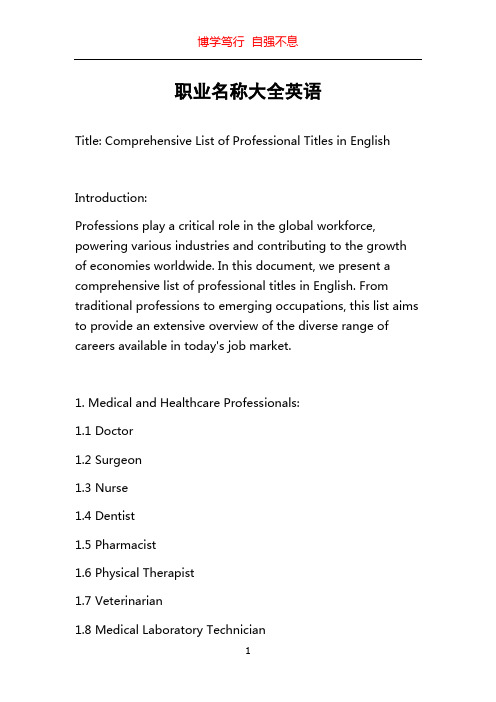 博学笃行 自强不息

职业名称大全英语

Title: Comprehensive List of Professional Titles in English

Introduction:

Professions play a critical role in the global workforce, powering various industries and contributing to the growth of economies worldwide. In this document, we present a comprehensive list of professional titles in English. From traditional professions to emerging occupations, this list aims to provide an extensive overview of the diverse range of careers available in today's job market.

1. Medical and Healthcare Professionals:

1.1 Doctor

1.2 Surgeon

1.3 Nurse

1.4 Dentist

1.5 Pharmacist

1.6 Physical Therapist

1.7 Veterinarian

1.8 Medical Laboratory Technician

1